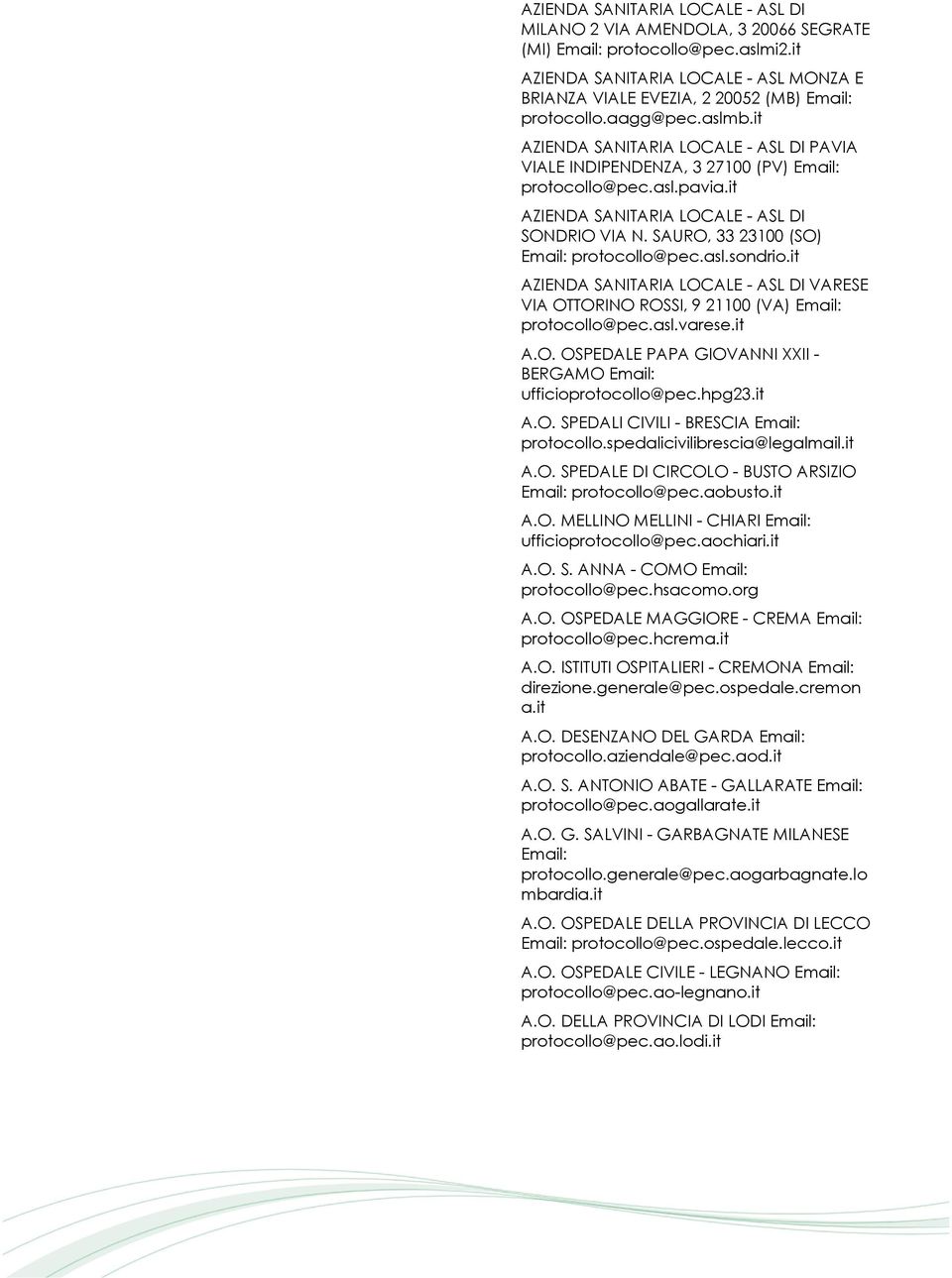 AZIENDA SANITARIA LOCALE - ASL DI MILANO 2 VIA AMENDOLA, 3 20066 SEGRATE (MI) Email: protocollo@pec.aslmi2.it

AZIENDA SANITARIA LOCALE - ASL MONZA E BRIANZA VIALE EVEZIA, 2 20052 (MB) Email: protocollo.aagg@pec.aslmb.it

AZIENDA SANITARIA LOCALE - ASL DI PAVIA VIALE INDIPENDENZA, 3 27100 (PV) Email: protocollo@pec.asl.pavia.it

AZIENDA SANITARIA LOCALE - ASL DI SONDRIO VIA N. SAURO, 33 23100 (SO) Email: protocollo@pec.asl.sondrio.it

AZIENDA SANITARIA LOCALE - ASL DI VARESE VIA OTTORINO ROSSI, 9 21100 (VA) Email: protocollo@pec.asl.varese.it

A.O. OSPEDALE PAPA GIOVANNI XXII - BERGAMO Email: ufficioprotocollo@pec.hpg23.it

A.O. SPEDALI CIVILI - BRESCIA Email: protocollo.spedalicivilibrescia@legalmail.it

A.O. SPEDALE DI CIRCOLO - BUSTO ARSIZIO Email: protocollo@pec.aobusto.it

A.O. MELLINO MELLINI - CHIARI Email: ufficioprotocollo@pec.aochiari.it

A.O. S. ANNA - COMO Email: protocollo@pec.hsacomo.org

A.O. OSPEDALE MAGGIORE - CREMA Email: protocollo@pec.hcrema.it

A.O. ISTITUTI OSPITALIERI - CREMONA Email: direzione.generale@pec.ospedale.cremona.it

A.O. DESENZANO DEL GARDA Email: protocollo.aziendale@pec.aod.it

A.O. S. ANTONIO ABATE - GALLARATE Email: protocollo@pec.aogallarate.it

A.O. G. SALVINI - GARBAGNATE MILANESE Email: protocollo.generale@pec.aogarbagnate.lombardia.it

A.O. OSPEDALE DELLA PROVINCIA DI LECCO Email: protocollo@pec.ospedale.lecco.it

A.O. OSPEDALE CIVILE - LEGNANO Email: protocollo@pec.ao-legnano.it

A.O. DELLA PROVINCIA DI LODI Email: protocollo@pec.ao.lodi.it